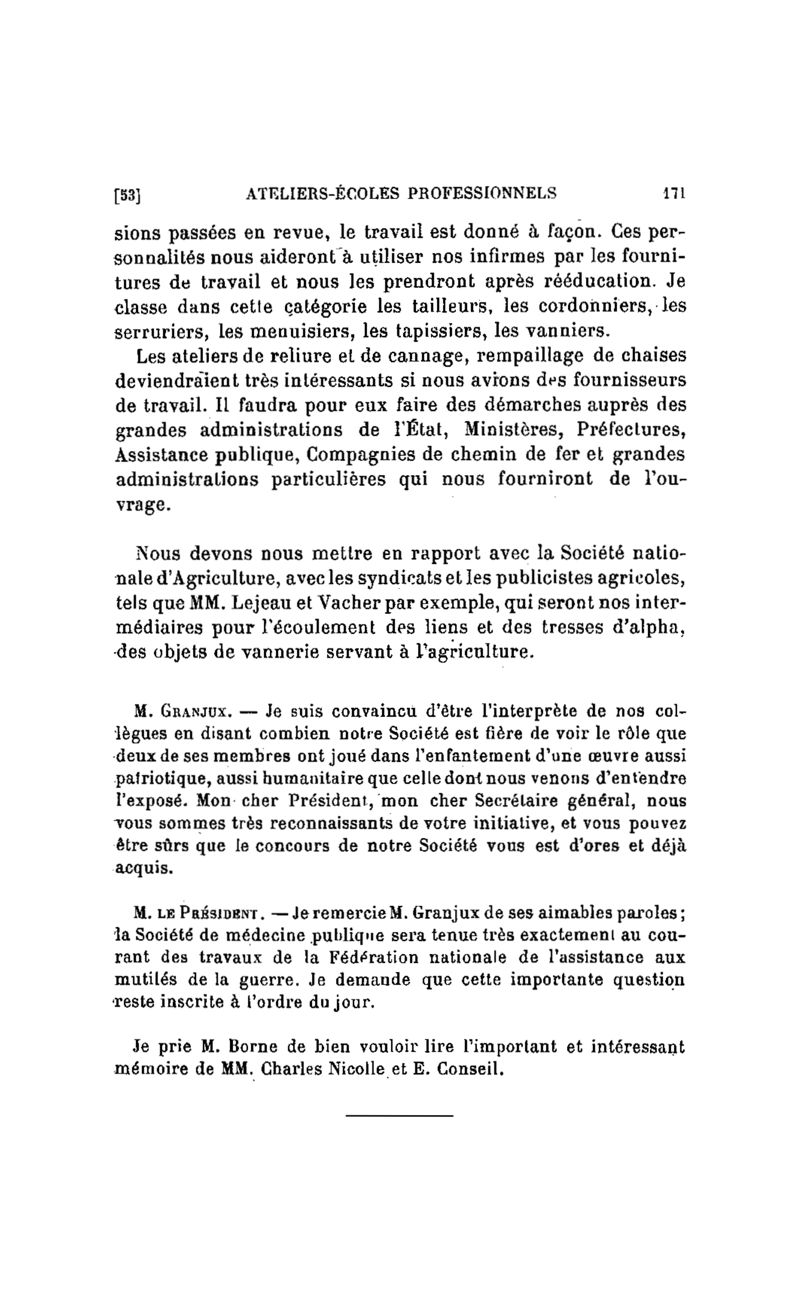 [53] ATELIERS-ÉCOLES PROFESSIONNELS 171

sions passées en revue, le travail est donné à façon. Ces personnalités nous aideront à utiliser nos infirmes par les fournitures de travail et nous les prendront après rééducation. Je classe dans cette catégorie les tailleurs, les cordonniers, les serruriers, les menuisiers, les tapissiers, les vanniers.

Les ateliers de reliure et de cannage, rempaillage de chaises deviendraient très intéressants si nous avions des fournisseurs de travail. Il faudra pour eux faire des démarches auprès des grandes administrations de l'État, Ministères, Préfectures, Assistance publique, Compagnies de chemin de fer et grandes administrations particulières qui nous fourniront de l'ouvrage.

Nous devons nous mettre en rapport avec la Société nationale d'Agriculture, avec les syndicats et les publicistes agricoles, tels que MM. Lejeau et Vacher par exemple, qui seront nos intermédiaires pour l'écoulement des liens et des tresses d'alpha, des objets de vannerie servant à l'agriculture.

M. Granjux. — Je suis convaincu d'être l'interprète de nos collègues en disant combien notre Société est fière de voir le rôle que deux de ses membres ont joué dans l'enfantement d'une œuvre aussi patriotique, aussi humanitaire que celle dont nous venons d'entendre l'exposé. Mon cher Président, mon cher Secrétaire général, nous vous sommes très reconnaissants de votre initiative, et vous pouvez être sûrs que le concours de notre Société vous est d'ores et déjà acquis.

M. le Président. — Je remercie M. Granjux de ses aimables paroles; la Société de médecine publique sera tenue très exactement au courant des travaux de la Fédération nationale de l'assistance aux mutilés de la guerre. Je demande que cette importante question reste inscrite à l'ordre du jour.

Je prie M. Borne de bien vouloir lire l'important et intéressant mémoire de MM. Charles Nicolle et E. Conseil.